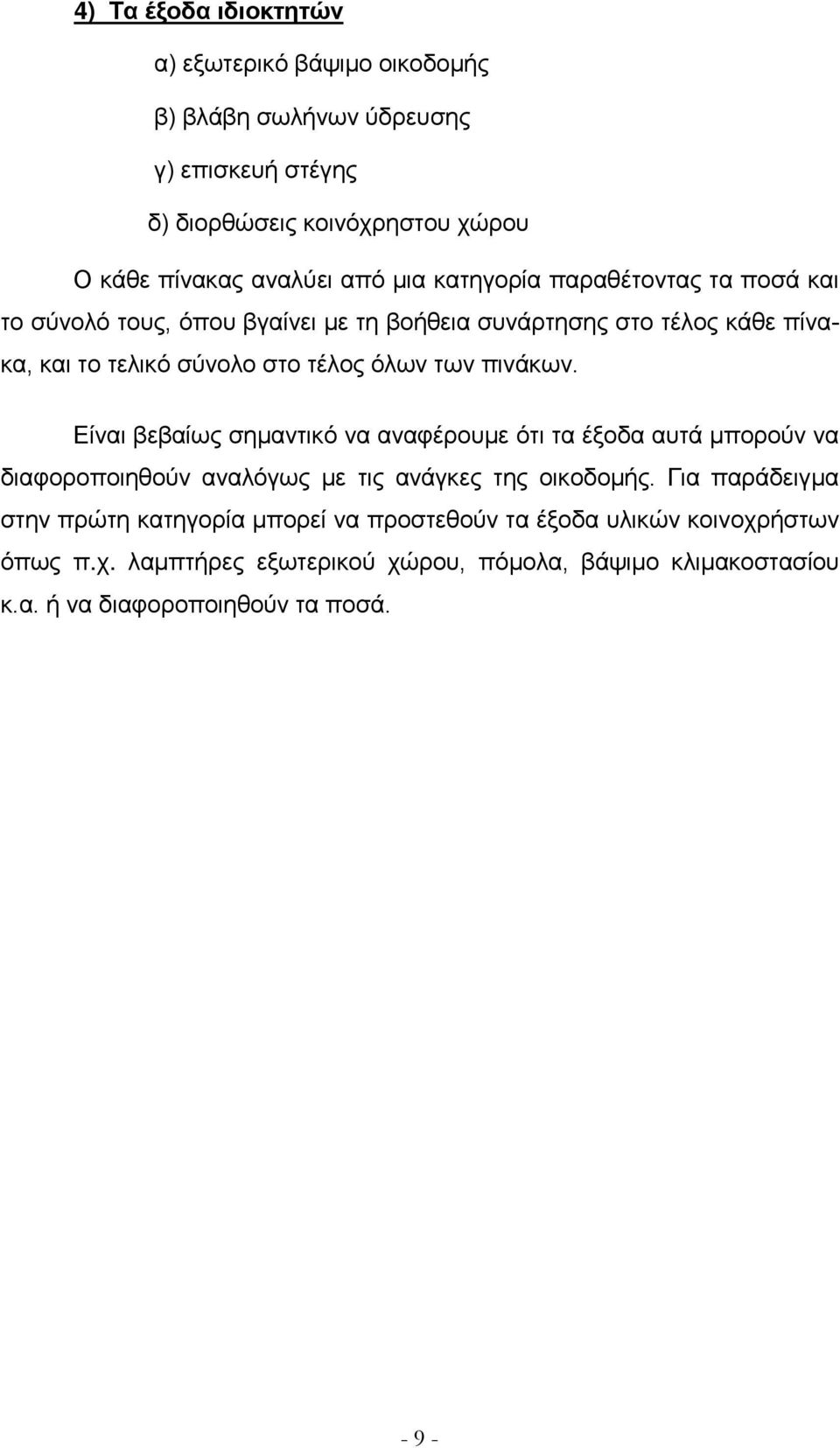 4) Τα έξοδα ιδιοκτητών

α) εξωτερικό βάψιμο οικοδομής

β) βλάβη σωλήνων ύδρευσης

γ) επισκευή στέγης

δ) διορθώσεις κοινόχρηστου χώρου

Ο κάθε πίνακας αναλύει από μια κατηγορία παραθέτοντας τα ποσά και το σύνολό τους, όπου βγαίνει με τη βοήθεια συνάρτησης στο τέλος κάθε πίνακα, και το τελικό σύνολο στο τέλος όλων των πινάκων.

Είναι βεβαίως σημαντικό να αναφέρουμε ότι τα έξοδα αυτά μπορούν να διαφοροποιηθούν αναλόγως με τις ανάγκες της οικοδομής. Για παράδειγμα στην πρώτη κατηγορία μπορεί να προστεθούν τα έξοδα υλικών κοινοχρήστων όπως π.χ. λαμπτήρες εξωτερικού χώρου, πόμολα, βάψιμο κλιμακοστασίου κ.α. ή να διαφοροποιηθούν τα ποσά.

- 9 -